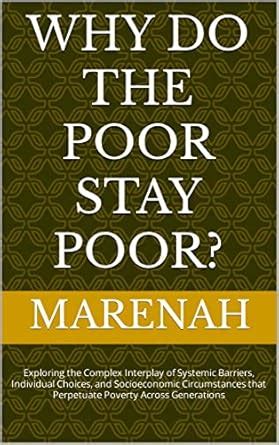 WHY DO THE POOR STAY POOR?

MARENAH

Exploring the Complex Interplay of Systemic Barriers, Individual Choices, and Socioeconomic Circumstances that Perpetuate Poverty Across Generations